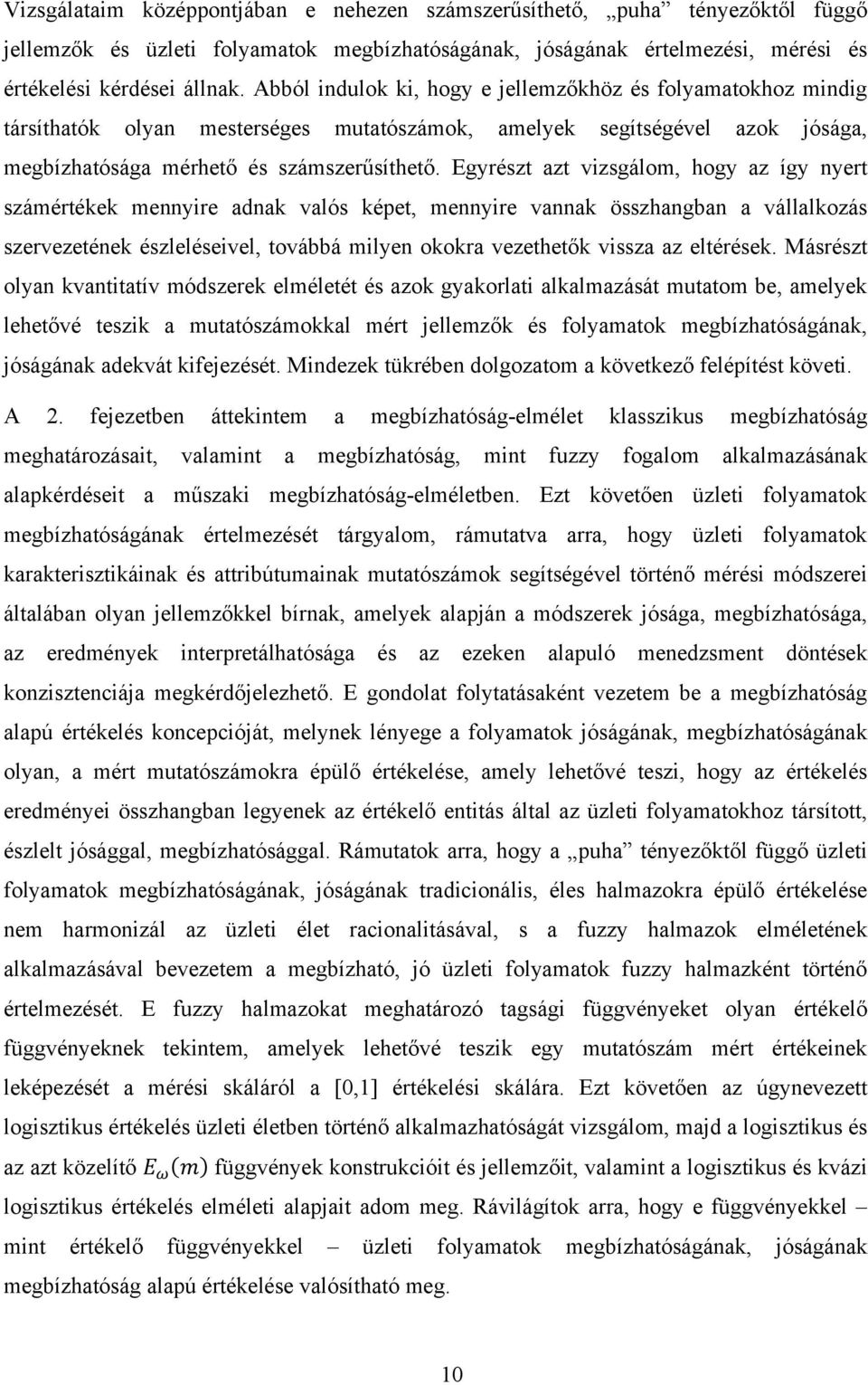 Vizsgálataim középpontjában e nehezen számszerűsíthető, „puha” tényezőktől függő jellemzők és üzleti folyamatok megbízhatóságának, jóságának értelmezési, mérési és értékelési kérdései állnak. Abból indulok ki, hogy e jellemzőkhöz és folyamatokhoz mindig társíthatók olyan mesterséges mutatószámok, amelyek segítségével azok jósága, megbízhatósága mérhető és számszerűsíthető. Egyrészt azt vizsgálom, hogy az így nyert számértékek mennyire adnak valós képet, mennyire vannak összhangban a vállalkozás szervezetének észleléseivel, továbbá milyen okokra vezethetők vissza az eltérések. Másrészt olyan kvantitatív módszerek elméletét és azok gyakorlati alkalmazását mutatom be, amelyek lehetővé teszik a mutatószámokkal mért jellemzők és folyamatok megbízhatóságának, jóságának adekvát kifejezését. Mindezek tükrében dolgozatom a következő felépítést követi.

A 2. fejezetben áttekintem a megbízhatóság-elmélet klasszikus megbízhatóság meghatározásait, valamint a megbízhatóság, mint fuzzy fogalom alkalmazásának alapkérdéseit a műszaki megbízhatóság-elméletben. Ezt követően üzleti folyamatok megbízhatóságának értelmezését tárgyalom, rámutatva arra, hogy üzleti folyamatok karakterisztikáinak és attribútumainak mutatószámok segítségével történő mérési módszerei általában olyan jellemzőkkel bírnak, amelyek alapján a módszerek jósága, megbízhatósága, az eredmények interpretálhatósága és az ezeken alapuló menedzsment döntések konzisztenciája megkérdőjelezhető. E gondolat folytatásaként vezetem be a megbízhatóság alapú értékelés koncepcióját, melynek lényege a folyamatok jóságának, megbízhatóságának olyan, a mért mutatószámokra épülő értékelése, amely lehetővé teszi, hogy az értékelés eredményei összhangban legyenek az értékelő entitás által az üzleti folyamatokhoz társított, észlelt jósággal, megbízhatósággal. Rámutatok arra, hogy a „puha” tényezőktől függő üzleti folyamatok megbízhatóságának, jóságának tradicionális, éles halmazokra épülő értékelése nem harmonizál az üzleti élet racionalitásával, s a fuzzy halmazok elméletének alkalmazásával bevezetem a megbízható, jó üzleti folyamatok fuzzy halmazként történő értelmezését. E fuzzy halmazokat meghatározó tagsági függvényeket olyan értékelő függvényeknek tekintem, amelyek lehetővé teszik egy mutatószám mért értékeinek leképezését a mérési skáláról a [0,1] értékelési skálára. Ezt követően az úgynevezett logisztikus értékelés üzleti életben történő alkalmazhatóságát vizsgálom, majd a logisztikus és az azt közelítő $E_\omega(m)$ függvények konstrukcióit és jellemzőit, valamint a logisztikus és kvázi logisztikus értékelés elméleti alapjait adom meg. Rávilágítok arra, hogy e függvényekkel – mint értékelő függvényekkel – üzleti folyamatok megbízhatóságának, jóságának megbízhatóság alapú értékelése valósítható meg.

10